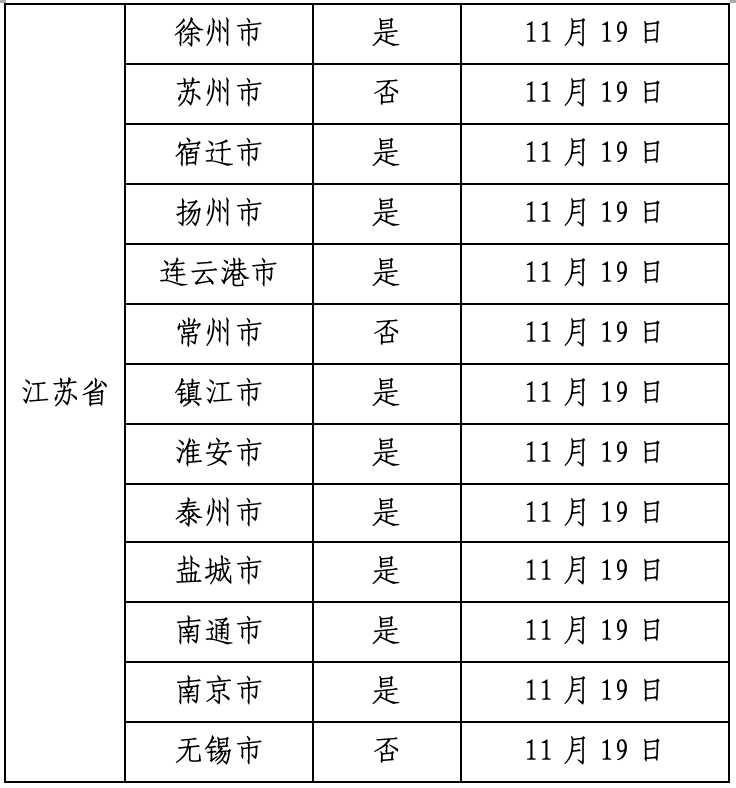 | 江苏省 | 徐州市 | 是 | 11 月 19 日 |
|---|---|---|---|
| | 苏州市 | 否 | 11 月 19 日 |
| | 宿迁市 | 是 | 11 月 19 日 |
| | 扬州市 | 是 | 11 月 19 日 |
| | 连云港市 | 是 | 11 月 19 日 |
| | 常州市 | 否 | 11 月 19 日 |
| | 镇江市 | 是 | 11 月 19 日 |
| | 淮安市 | 是 | 11 月 19 日 |
| | 泰州市 | 是 | 11 月 19 日 |
| | 盐城市 | 是 | 11 月 19 日 |
| | 南通市 | 是 | 11 月 19 日 |
| | 南京市 | 是 | 11 月 19 日 |
| | 无锡市 | 否 | 11 月 19 日 |